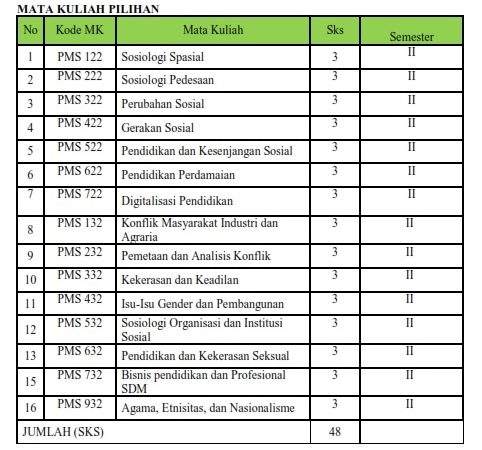 MATA KULIAH PILIHAN

| No | Kode MK | Mata Kuliah | Sks | Semester |
|---|---|---|---|---|
| 1 | PMS 122 | Sosiologi Spasial | 3 | II |
| 2 | PMS 222 | Sosiologi Pedesaan | 3 | II |
| 3 | PMS 322 | Perubahan Sosial | 3 | II |
| 4 | PMS 422 | Gerakan Sosial | 3 | II |
| 5 | PMS 522 | Pendidikan dan Kesenjangan Sosial | 3 | II |
| 6 | PMS 622 | Pendidikan Perdamaian | 3 | II |
| 7 | PMS 722 | Digitalisasi Pendidikan | 3 | II |
| 8 | PMS 132 | Konflik Masyarakat Industri dan Agraria | 3 | II |
| 9 | PMS 232 | Pemetaan dan Analisis Konflik | 3 | II |
| 10 | PMS 332 | Kekerasan dan Keadilan | 3 | II |
| 11 | PMS 432 | Isu-Isu Gender dan Pembangunan | 3 | II |
| 12 | PMS 532 | Sosiologi Organisasi dan Institusi Sosial | 3 | II |
| 13 | PMS 632 | Pendidikan dan Kekerasan Seksual | 3 | II |
| 15 | PMS 732 | Bisnis pendidikan dan Profesional SDM | 3 | II |
| 16 | PMS 932 | Agama, Etnisitas, dan Nasionalisme | 3 | II |
| JUMLAH (SKS) | | | 48 | |